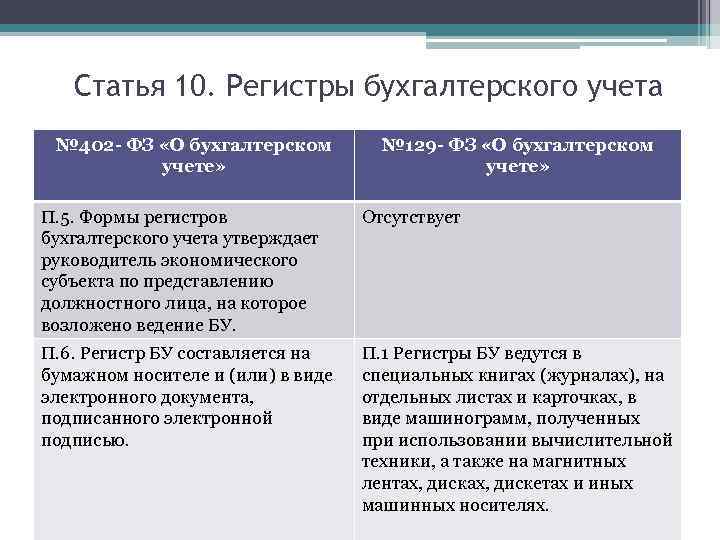 Статья 10. Регистры бухгалтерского учета

| №402- ФЗ «О бухгалтерском учете» | №129- ФЗ «О бухгалтерском учете» |
|---|---|
| П.5. Формы регистров бухгалтерского учета утверждает руководитель экономического субъекта по представлению должностного лица, на которое возложено ведение БУ. | Отсутствует |
| П.6. Регистр БУ составляется на бумажном носителе и (или) в виде электронного документа, подписанного электронной подписью. | П.1 Регистры БУ ведутся в специальных книгах (журналах), на отдельных листах и карточках, в виде машинограмм, полученных при использовании вычислительной техники, а также на магнитных лентах, дисках, дискетах и иных машинных носителях. |